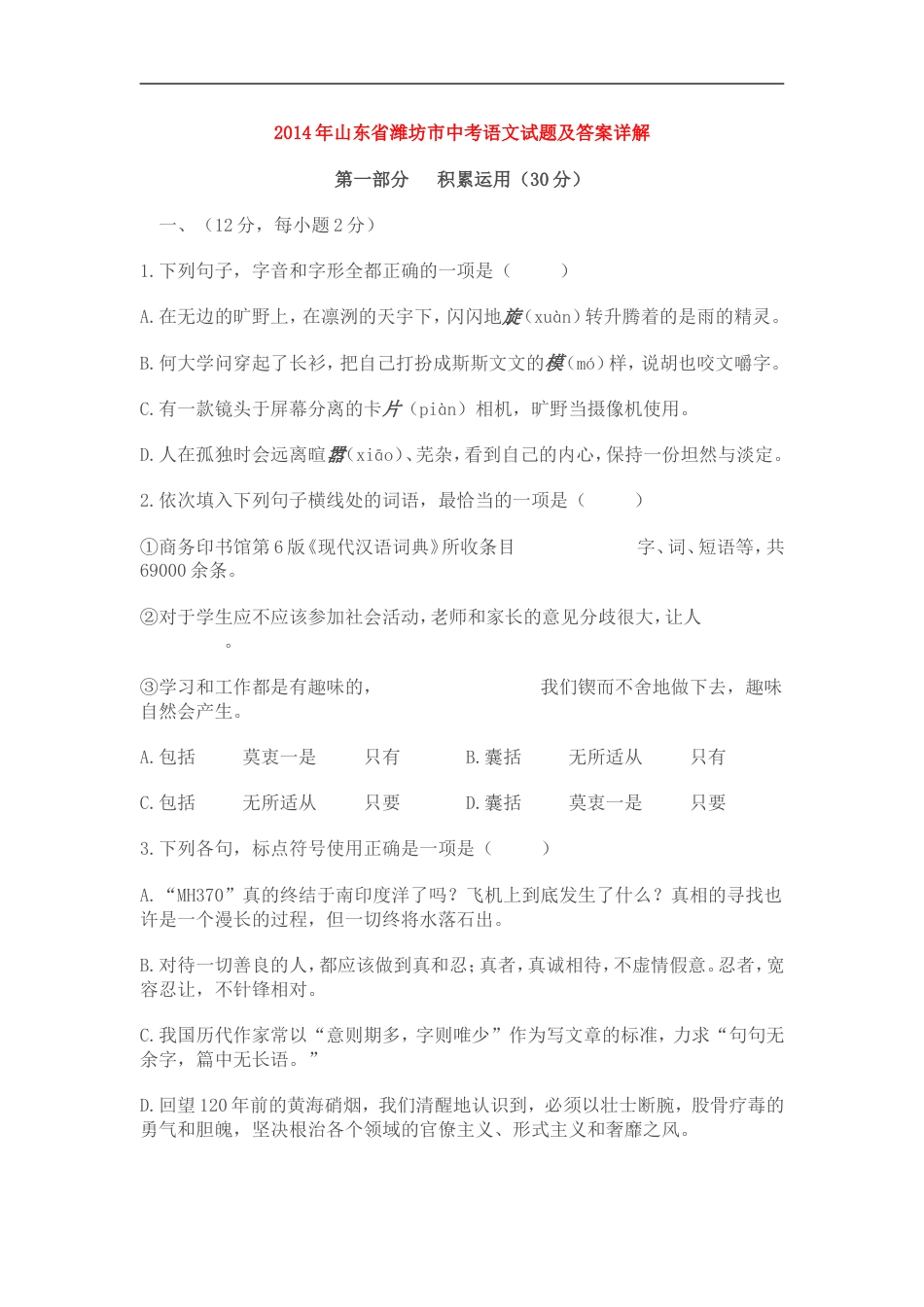 2014年山东省潍坊市中考语文试题及答案详解

第一部分　积累运用（30分）

一、（12分，每小题2分）

1.下列句子，字音和字形全都正确的一项是（　　）

A.在无边的旷野上，在凛冽的天宇下，闪闪地旋（xuàn）转升腾着的是雨的精灵。

B.何大学问穿起了长衫，把自己打扮成斯斯文文的模（mó）样，说胡也咬文嚼字。

C.有一款镜头于屏幕分离的卡片（piàn）相机，旷野当摄像机使用。

D.人在孤独时会远离喧嚣（xiāo）、芜杂，看到自己的内心，保持一份坦然与淡定。

2.依次填入下列句子横线处的词语，最恰当的一项是（　　）

①商务印书馆第6版《现代汉语词典》所收条目　　　　字、词、短语等，共69000余条。

②对于学生应不应该参加社会活动，老师和家长的意见分歧很大，让人　　　　。

③学习和工作都是有趣味的，　　　　我们锲而不舍地做下去，趣味自然会产生。

A.包括　　莫衷一是　　只有　　B.囊括　　无所适从　　只有

C.包括　　无所适从　　只要　　D.囊括　　莫衷一是　　只要

3.下列各句，标点符号使用正确是一项是（　　）

A.“MH370”真的终结于南印度洋了吗？飞机上到底发生了什么？真相的寻找也许是一个漫长的过程，但一切终将水落石出。

B.对待一切善良的人，都应该做到真和忍；真者，真诚相待，不虚情假意。忍者，宽容忍让，不针锋相对。

C.我国历代作家常以“意则期多，字则唯少”作为写文章的标准，力求“句句无余字，篇中无长语。”

D.回望120年前的黄海硝烟，我们清醒地认识到，必须以壮士断腕，股骨疗毒的勇气和胆魄，坚决根治各个领域的官僚主义、形式主义和奢靡之风。